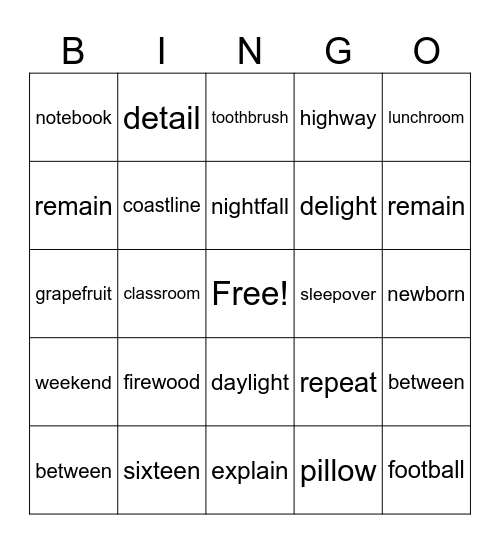 | B | I | N | G | O |
|---|---|---|---|---|
| notebook | detail | toothbrush | highway | lunchroom |
| remain | coastline | nightfall | delight | remain |
| grapefruit | classroom | Free! | sleepover | newborn |
| weekend | firewood | daylight | repeat | between |
| between | sixteen | explain | pillow | football |